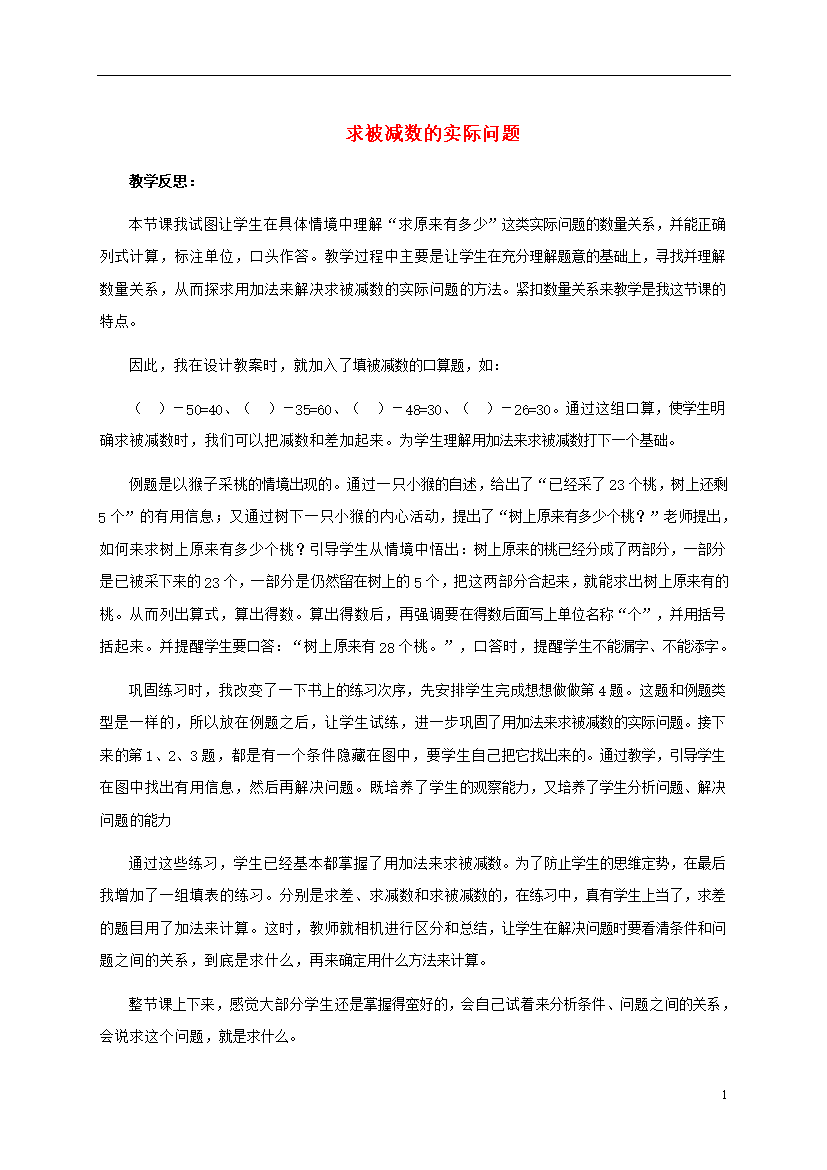 求被减数的实际问题

教学反思：

本节课我试图让学生在具体情境中理解“求原来有多少”这类实际问题的数量关系，并能正确列式计算，标注单位，口头作答。教学过程中主要是让学生在充分理解题意的基础上，寻找并理解数量关系，从而探求用加法来解决求被减数的实际问题的方法。紧扣数量关系来教学是我这节课的特点。

因此，我在设计教案时，就加入了填被减数的口算题，如：

（ ）－50=40、（ ）－35=60、（ ）－48=30、（ ）－26=30。通过这组口算，使学生明确求被减数时，我们可以把减数和差加起来。为学生理解用加法来求被减数打下一个基础。

例题是以猴子采桃的情境出现的。通过一只小猴的自述，给出了“已经采了23个桃，树上还剩5个”的有用信息；又通过树下一只小猴的内心活动，提出了“树上原来有多少个桃？”老师提出，如何来求树上原来有多少个桃？引导学生从情境中悟出：树上原来的桃已经分成了两部分，一部分是已被采下来的23个，一部分是仍然留在树上的5个，把这两部分合起来，就能求出树上原来有的桃。从而列出算式，算出得数。算出得数后，再强调要在得数后面写上单位名称“个”，并用括号括起来。并提醒学生要口答：“树上原来有28个桃。”，口答时，提醒学生不能漏字、不能添字。

巩固练习时，我改变了一下书上的练习次序，先安排学生完成想想做做第4题。这题和例题类型是一样的，所以放在例题之后，让学生试练，进一步巩固了用加法来求被减数的实际问题。接下来的第1、2、3题，都是有一个条件隐藏在图中，要学生自己把它找出来的。通过教学，引导学生在图中找出有用信息，然后再解决问题。既培养了学生的观察能力，又培养了学生分析问题、解决问题的能力

通过这些练习，学生已经基本都掌握了用加法来求被减数。为了防止学生的思维定势，在最后我增加了一组填表的练习。分别是求差、求减数和求被减数的，在练习中，真有学生上当了，求差的题目用了加法来计算。这时，教师就相机进行区分和总结，让学生在解决问题时要看清条件和问题之间的关系，到底是求什么，再来确定用什么方法来计算。

整节课上下来，感觉大部分学生还是掌握得蛮好的，会自己试着来分析条件、问题之间的关系，会说求这个问题，就是求什么。

1